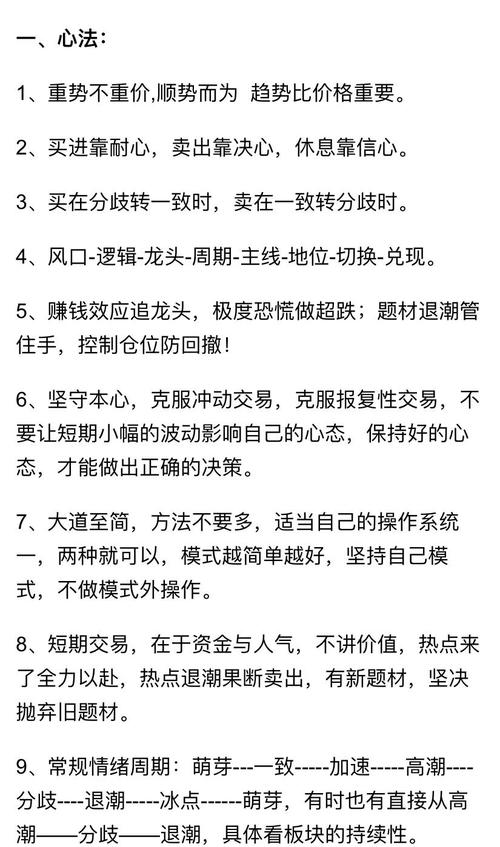 一、心法：

1、重势不重价,顺势而为 趋势比价格重要。

2、买进靠耐心，卖出靠决心，休息靠信心。

3、买在分歧转一致时，卖在一致转分歧时。

4、风口-逻辑-龙头-周期-主线-地位-切换-兑现。

5、赚钱效应追龙头，极度恐慌做超跌；题材退潮管住手，控制仓位防回撤！

6、坚守本心，克服冲动交易，克服报复性交易，不要让短期小幅的波动影响自己的心态，保持好的心态，才能做出正确的决策。

7、大道至简，方法不要多，适当自己的操作系统一，两种就可以，模式越简单越好，坚持自己模式，不做模式外操作。

8、短期交易，在于资金与人气，不讲价值，热点来了全力以赴，热点退潮果断卖出，有新题材，坚决抛弃旧题材。

9、常规情绪周期：萌芽---一致-----加速-----高潮----分歧----退潮-----冰点------萌芽，有时也有直接从高潮——分歧——退潮，具体看板块的持续性。